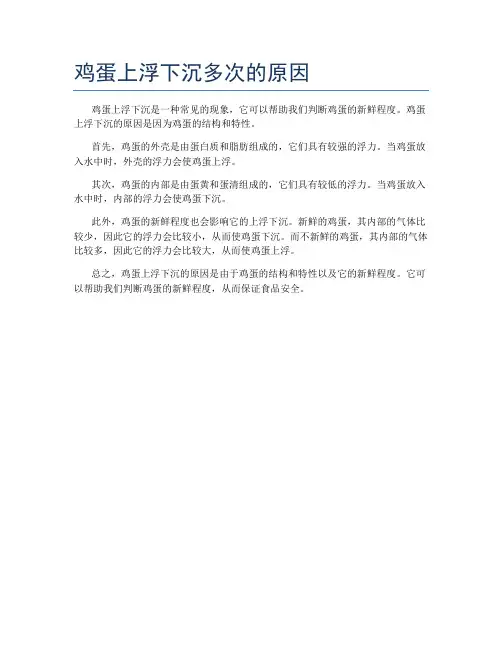 鸡蛋上浮下沉多次的原因

鸡蛋上浮下沉是一种常见的现象，它可以帮助我们判断鸡蛋的新鲜程度。鸡蛋上浮下沉的原因是因为鸡蛋的结构和特性。

首先，鸡蛋的外壳是由蛋白质和脂肪组成的，它们具有较强的浮力。当鸡蛋放入水中时，外壳的浮力会使鸡蛋上浮。

其次，鸡蛋的内部是由蛋黄和蛋清组成的，它们具有较低的浮力。当鸡蛋放入水中时，内部的浮力会使鸡蛋下沉。

此外，鸡蛋的新鲜程度也会影响它的上浮下沉。新鲜的鸡蛋，其内部的气体比较少，因此它的浮力会比较小，从而使鸡蛋下沉。而不新鲜的鸡蛋，其内部的气体比较多，因此它的浮力会比较大，从而使鸡蛋上浮。

总之，鸡蛋上浮下沉的原因是由于鸡蛋的结构和特性以及它的新鲜程度。它可以帮助我们判断鸡蛋的新鲜程度，从而保证食品安全。